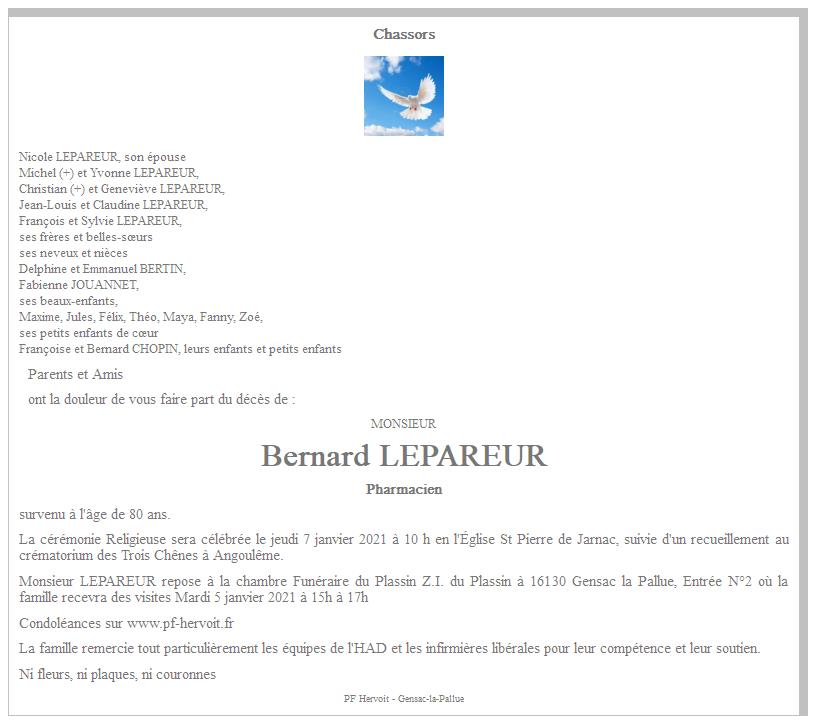 Chassors

Nicole LEPAREUR, son épouse
Michel (+) et Yvonne LEPAREUR,
Christian (+) et Geneviève LEPAREUR,
Jean-Louis et Claudine LEPAREUR,
François et Sylvie LEPAREUR,
ses frères et belles-sœurs
ses neveux et nièces
Delphine et Emmanuel BERTIN,
Fabienne JOUANNET,
ses beaux-enfants,
Maxime, Jules, Félix, Théo, Maya, Fanny, Zoé,
ses petits enfants de cœur
Françoise et Bernard CHOPIN, leurs enfants et petits enfants

Parents et Amis

ont la douleur de vous faire part du décès de :

MONSIEUR

Bernard LEPAREUR

Pharmacien

survenu à l'âge de 80 ans.

La cérémonie Religieuse sera célébrée le jeudi 7 janvier 2021 à 10 h en l'Église St Pierre de Jarnac, suivie d'un recueillement au crématorium des Trois Chênes à Angoulême.

Monsieur LEPAREUR repose à la chambre Funéraire du Plassin Z.I. du Plassin à 16130 Gensac la Pallue, Entrée N°2 où la famille recevra des visites Mardi 5 janvier 2021 à 15h à 17h

Condoléances sur www.pf-hervoit.fr

La famille remercie tout particulièrement les équipes de l'HAD et les infirmières libérales pour leur compétence et leur soutien.

Ni fleurs, ni plaques, ni couronnes

PF Hervoit - Gensac-la-Pallue